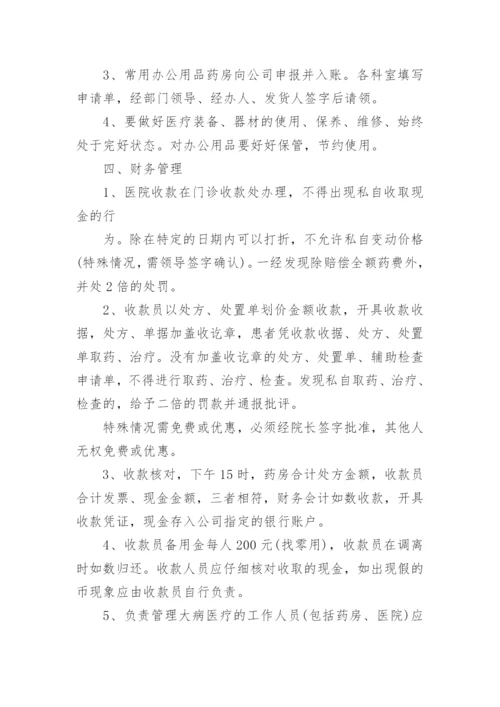 3、常用办公用品药房向公司申报并入账。各科室填写申请单，经部门领导、经办人、发货人签字后请领。

4、要做好医疗装备、器材的使用、保养、维修、始终处于完好状态。对办公用品要好好保管，节约使用。

四、财务管理

1、医院收款在门诊收款处办理，不得出现私自收取现金的行

为。除在特定的日期内可以打折，不允许私自变动价格(特殊情况，需领导签字确认)。一经发现除赔偿全额药费外，并处2倍的处罚。

2、收款员以处方、处置单划价金额收款，开具收款收据，处方、单据加盖收讫章，患者凭收款收据、处方、处置单取药、治疗。没有加盖收讫章的处方、处置单、辅助检查申请单，不得进行取药、治疗、检查。发现私自取药、治疗、检查的，给予二倍的罚款并通报批评。

特殊情况需免费或优惠，必须经院长签字批准，其他人无权免费或优惠。

3、收款核对，下午15时，药房合计处方金额，收款员合计发票、现金金额，三者相符，财务会计如数收款，开具收款凭证，现金存入公司指定的银行账户。

4、收款员备用金每人200元(找零用)，收款员在调离时如数归还。收款人员应仔细核对收取的现金，如出现假的币现象应由收款员自行负责。

5、负责管理大病医疗的工作人员(包括药房、医院)应